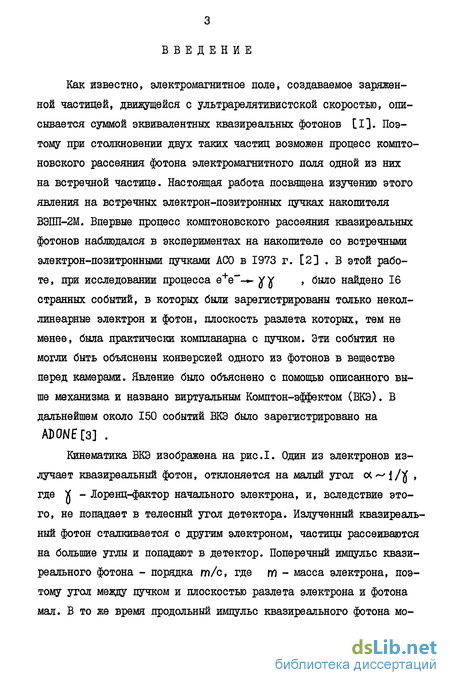 3

ВВЕДЕНИЕ

Как известно, электромагнитное поле, создаваемое заряженной частицей, движущейся с ультрарелятивистской скоростью, описывается суммой эквивалентных квазиреальных фотонов [I]. Поэтому при столкновении двух таких частиц возможен процесс комптоновского рассеяния фотона электромагнитного поля одной из них на встречной частице. Настоящая работа посвящена изучению этого явления на встречных электрон-позитронных пучках накопителя ВЭПП-2М. Впервые процесс комптоновского рассеяния квазиреальных фотонов наблюдался в экспериментах на накопителе со встречными электрон-позитронными пучками АСО в 1973 г. [2]. В этой работе, при исследовании процесса $e^+e^- \to \gamma\gamma$, было найдено I6 странных событий, в которых были зарегистрированы только неколлинеарные электрон и фотон, плоскость разлета которых, тем не менее, была практически компланарна с пучком. Эти события не могли быть объяснены конверсией одного из фотонов в веществе перед камерами. Явление было объяснено с помощью описанного выше механизма и названо виртуальным Комптон-эффектом (ВКЭ). В дальнейшем около I50 событий ВКЭ было зарегистрировано на ADONE [3].

Кинематика ВКЭ изображена на рис.I. Один из электронов излучает квазиреальный фотон, отклоняется на малый угол $\alpha \sim 1/\gamma$, где $\gamma$ - Лоренц-фактор начального электрона, и, вследствие этого, не попадает в телесный угол детектора. Излученный квазиреальный фотон сталкивается с другим электроном, частицы рассеиваются на большие углы и попадают в детектор. Поперечный импульс квазиреального фотона - порядка $m/c$, где $m$ - масса электрона, поэтому угол между пучком и плоскостью разлета электрона и фотона мал. В то же время продольный импульс квазиреального фотона мо-

dsLib.net
библиотека диссертаций